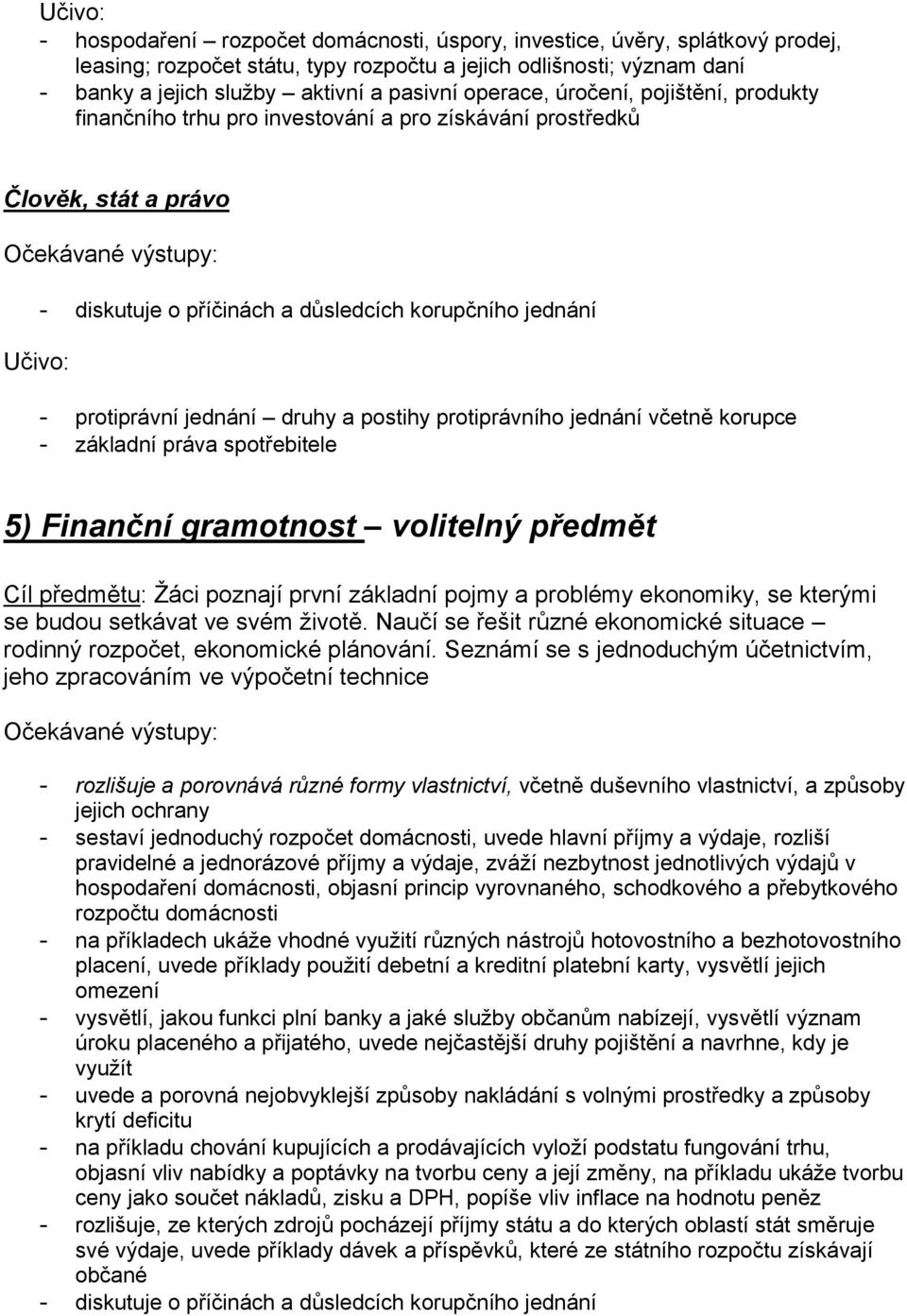 Učivo:
- hospodaření – rozpočet domácnosti, úspory, investice, úvěry, splátkový prodej, leasing; rozpočet státu, typy rozpočtu a jejich odlišnosti; význam daní
- banky a jejich služby – aktivní a pasivní operace, úročení, pojištění, produkty finančního trhu pro investování a pro získávání prostředků

Člověk, stát a právo

Očekávané výstupy:

- diskutuje o příčinách a důsledcích korupčního jednání

Učivo:

- protiprávní jednání – druhy a postihy protiprávního jednání včetně korupce
- základní práva spotřebitele

5) Finanční gramotnost – volitelný předmět

Cíl předmětu: Žáci poznají první základní pojmy a problémy ekonomiky, se kterými se budou setkávat ve svém životě. Naučí se řešit různé ekonomické situace – rodinný rozpočet, ekonomické plánování. Seznámí se s jednoduchým účetnictvím, jeho zpracováním ve výpočetní technice

Očekávané výstupy:

- rozlišuje a porovnává různé formy vlastnictví, včetně duševního vlastnictví, a způsoby jejich ochrany
- sestaví jednoduchý rozpočet domácnosti, uvede hlavní příjmy a výdaje, rozliší pravidelné a jednorázové příjmy a výdaje, zváží nezbytnost jednotlivých výdajů v hospodaření domácnosti, objasní princip vyrovnaného, schodkového a přebytkového rozpočtu domácnosti
- na příkladech ukáže vhodné využití různých nástrojů hotovostního a bezhotovostního placení, uvede příklady použití debetní a kreditní platební karty, vysvětlí jejich omezení
- vysvětlí, jakou funkci plní banky a jaké služby občanům nabízejí, vysvětlí význam úroku placeného a přijatého, uvede nejčastější druhy pojištění a navrhne, kdy je využít
- uvede a porovná nejobvyklejší způsoby nakládání s volnými prostředky a způsoby krytí deficitu
- na příkladu chování kupujících a prodávajících vyloží podstatu fungování trhu, objasní vliv nabídky a poptávky na tvorbu ceny a její změny, na příkladu ukáže tvorbu ceny jako součet nákladů, zisku a DPH, popíše vliv inflace na hodnotu peněz
- rozlišuje, ze kterých zdrojů pocházejí příjmy státu a do kterých oblastí stát směruje své výdaje, uvede příklady dávek a příspěvků, které ze státního rozpočtu získávají občané
- diskutuje o příčinách a důsledcích korupčního jednání